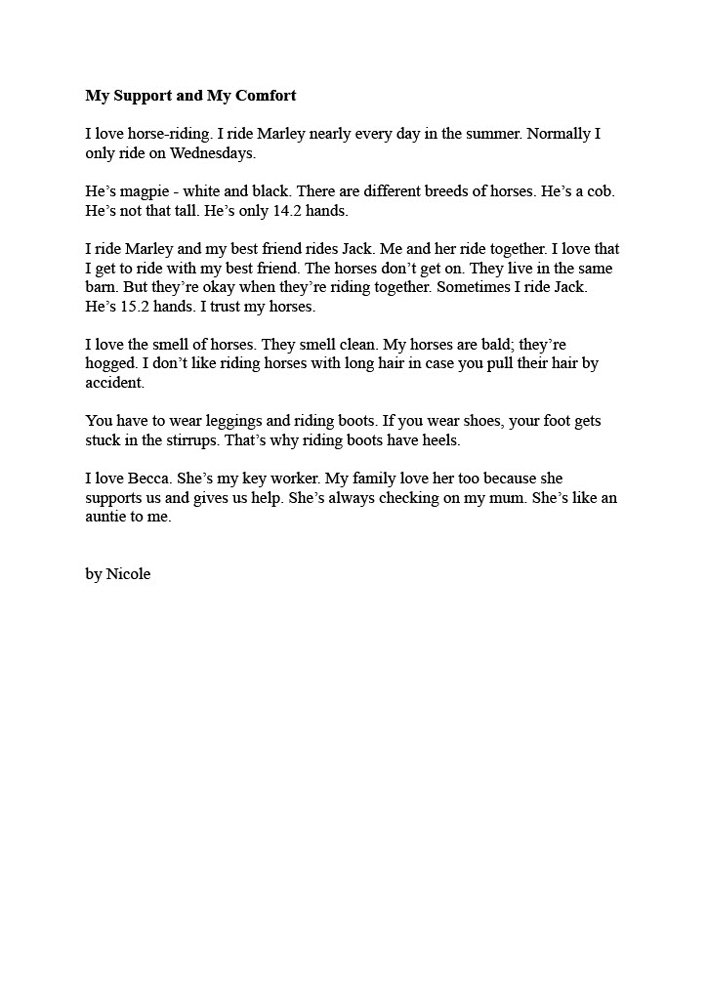 My Support and My Comfort

I love horse-riding. I ride Marley nearly every day in the summer. Normally I only ride on Wednesdays.

He's magpie - white and black. There are different breeds of horses. He's a cob. He's not that tall. He's only 14.2 hands.

I ride Marley and my best friend rides Jack. Me and her ride together. I love that I get to ride with my best friend. The horses don't get on. They live in the same barn. But they're okay when they're riding together. Sometimes I ride Jack. He's 15.2 hands. I trust my horses.

I love the smell of horses. They smell clean. My horses are bald; they're hogged. I don't like riding horses with long hair in case you pull their hair by accident.

You have to wear leggings and riding boots. If you wear shoes, your foot gets stuck in the stirrups. That's why riding boots have heels.

I love Becca. She's my key worker. My family love her too because she supports us and gives us help. She's always checking on my mum. She's like an auntie to me.

by Nicole